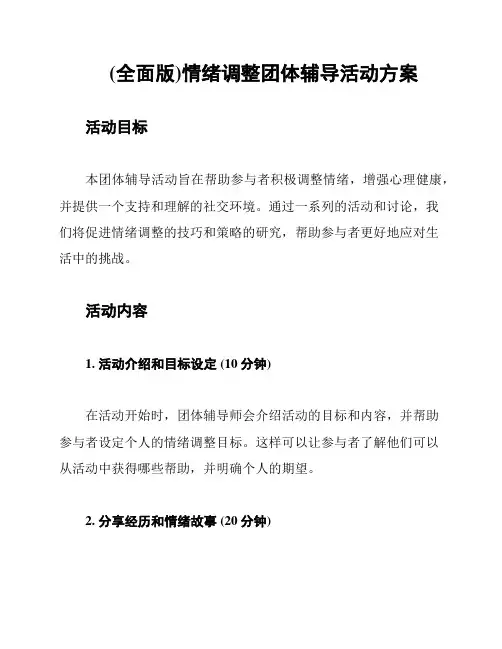 (全面版)情绪调整团体辅导活动方案

活动目标

本团体辅导活动旨在帮助参与者积极调整情绪，增强心理健康，并提供一个支持和理解的社交环境。通过一系列的活动和讨论，我们将促进情绪调整的技巧和策略的研究，帮助参与者更好地应对生活中的挑战。

活动内容

1. 活动介绍和目标设定 (10 分钟)

在活动开始时，团体辅导师会介绍活动的目标和内容，并帮助参与者设定个人的情绪调整目标。这样可以让参与者了解他们可以从活动中获得哪些帮助，并明确个人的期望。

2. 分享经历和情绪故事 (20 分钟)